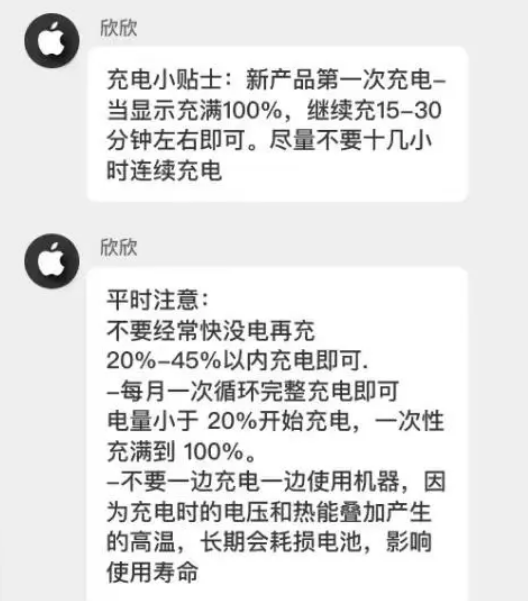 欣欣

充电小贴士：新产品第一次充电–当显示充满100%，继续充15–30分钟左右即可。尽量不要十几小时连续充电

欣欣

平时注意：
不要经常快没电再充
20%–45%以内充电即可.
–每月一次循环完整充电即可
电量小于 20%开始充电，一次性充满到 100%。
–不要一边充电一边使用机器，因为充电时的电压和热能叠加产生的高温，长期会耗损电池，影响使用寿命